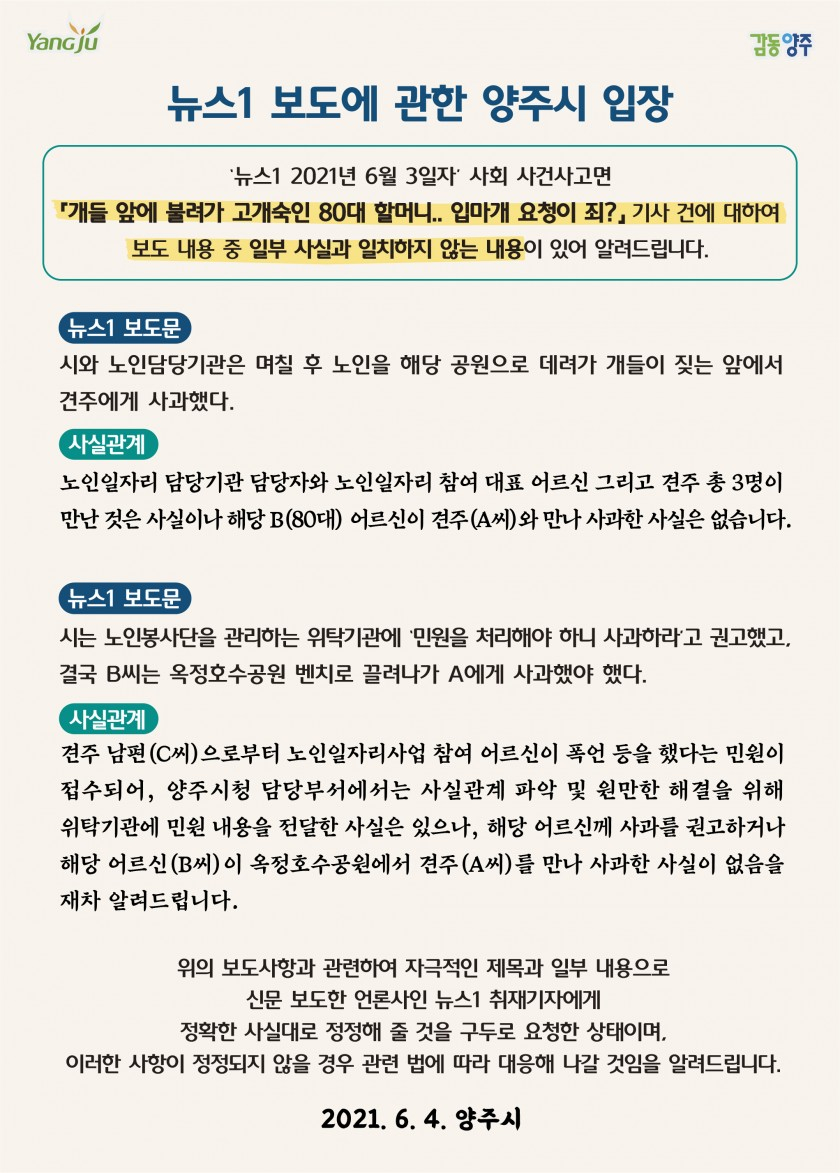 Yangju

감동양주

뉴스1 보도에 관한 양주시 입장

'뉴스1 2021년 6월 3일자' 사회 사건사고면
「개들 앞에 불려가 고개숙인 80대 할머니.. 입마개 요청이 죄?」 기사 건에 대하여
보도 내용 중 일부 사실과 일치하지 않는 내용이 있어 알려드립니다.

뉴스1 보도문

시와 노인담당기관은 며칠 후 노인을 해당 공원으로 데려가 개들이 짖는 앞에서 견주에게 사과했다.

사실관계

노인일자리 담당기관 담당자와 노인일자리 참여 대표 어르신 그리고 견주 총 3명이 만난 것은 사실이나 해당 B(80대) 어르신이 견주(A씨)와 만나 사과한 사실은 없습니다.

뉴스1 보도문

시는 노인봉사단을 관리하는 위탁기관에 '민원을 처리해야 하니 사과하라'고 권고했고, 결국 B씨는 옥정호수공원 벤치로 끌려나가 A에게 사과했야 했다.

사실관계

견주 남편(C씨)으로부터 노인일자리사업 참여 어르신이 폭언 등을 했다는 민원이 접수되어, 양주시청 담당부서에서는 사실관계 파악 및 원만한 해결을 위해 위탁기관에 민원 내용을 전달한 사실은 있으나, 해당 어르신께 사과를 권고하거나 해당 어르신(B씨)이 옥정호수공원에서 견주(A씨)를 만나 사과한 사실이 없음을 재차 알려드립니다.

위의 보도사항과 관련하여 자극적인 제목과 일부 내용으로
신문 보도한 언론사인 뉴스1 취재기자에게
정확한 사실대로 정정해 줄 것을 구두로 요청한 상태이며,
이러한 사항이 정정되지 않을 경우 관련 법에 따라 대응해 나갈 것임을 알려드립니다.

2021. 6. 4. 양주시